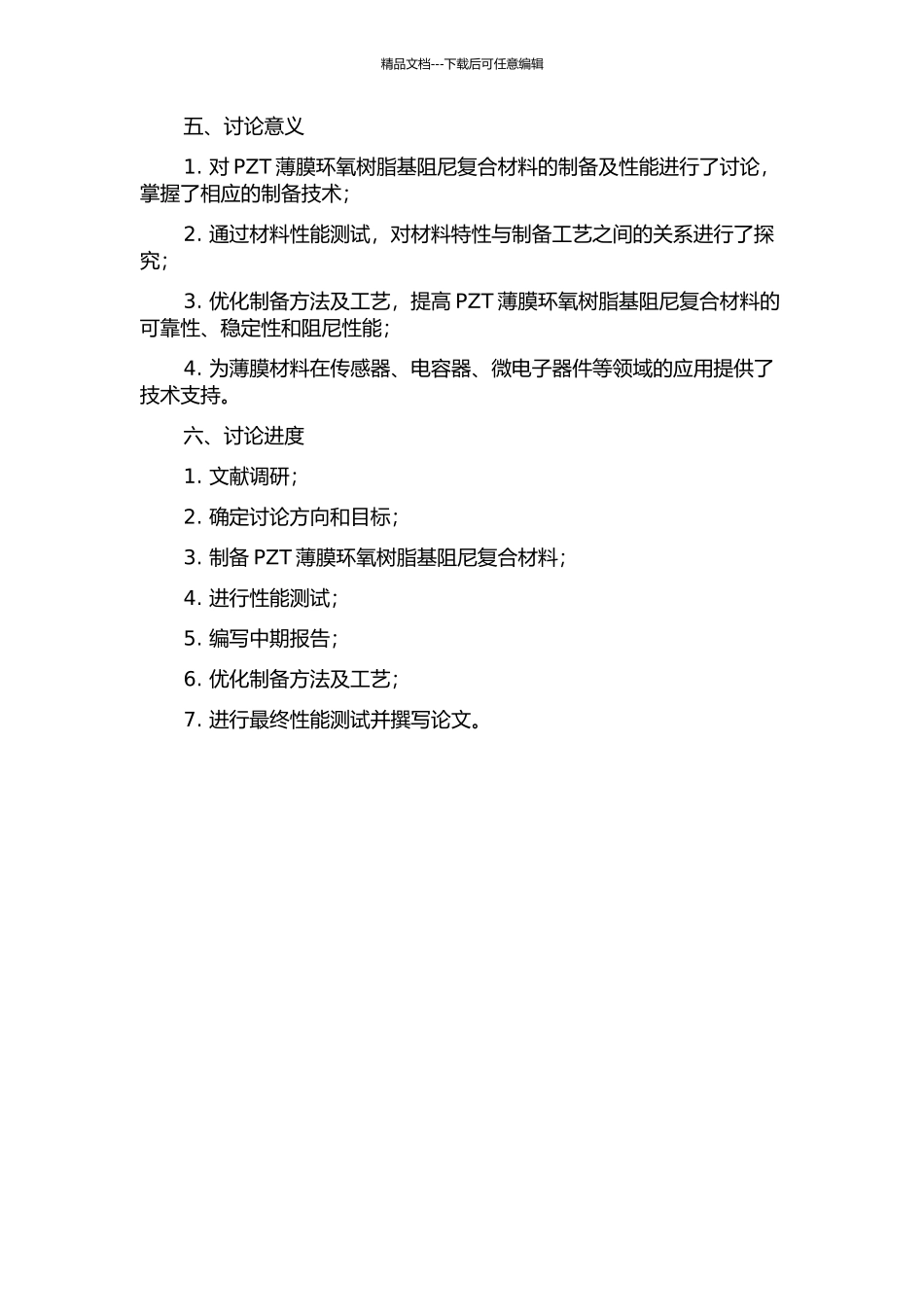 精品文档---下载后可任意编辑

五、讨论意义

1. 对 PZT 薄膜环氧树脂基阻尼复合材料的制备及性能进行了讨论，掌握了相应的制备技术；

2. 通过材料性能测试，对材料特性与制备工艺之间的关系进行了探究；

3. 优化制备方法及工艺，提高 PZT 薄膜环氧树脂基阻尼复合材料的可靠性、稳定性和阻尼性能；

4. 为薄膜材料在传感器、电容器、微电子器件等领域的应用提供了技术支持。

六、讨论进度

1. 文献调研；

2. 确定讨论方向和目标；

3. 制备 PZT 薄膜环氧树脂基阻尼复合材料；

4. 进行性能测试；

5. 编写中期报告；

6. 优化制备方法及工艺；

7. 进行最终性能测试并撰写论文。